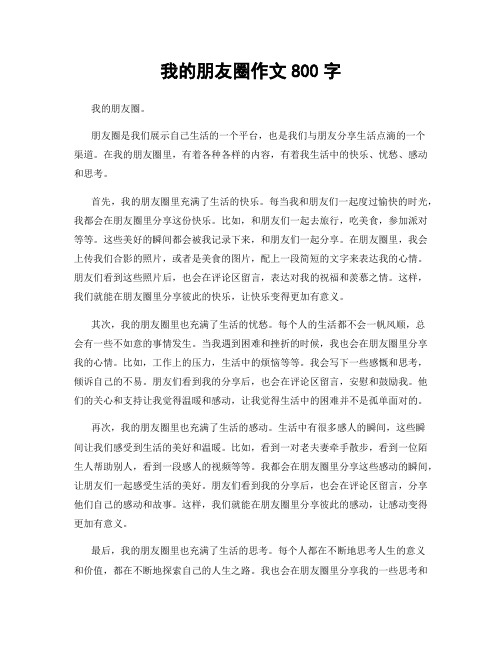 我的朋友圈作文 800 字

我的朋友圈。

朋友圈是我们展示自己生活的一个平台，也是我们与朋友分享生活点滴的一个渠道。在我的朋友圈里，有着各种各样的内容，有着我生活中的快乐、忧愁、感动和思考。

首先，我的朋友圈里充满了生活的快乐。每当我和朋友们一起度过愉快的时光，我都会在朋友圈里分享这份快乐。比如，和朋友们一起去旅行，吃美食，参加派对等等。这些美好的瞬间都会被我记录下来，和朋友们一起分享。在朋友圈里，我会上传我们合影的照片，或者是美食的图片，配上一段简短的文字来表达我的心情。朋友们看到这些照片后，也会在评论区留言，表达对我的祝福和羡慕之情。这样，我们就能在朋友圈里分享彼此的快乐，让快乐变得更加有意义。

其次，我的朋友圈里也充满了生活的忧愁。每个人的生活都不会一帆风顺，总会有一些不如意的事情发生。当我遇到困难和挫折的时候，我也会在朋友圈里分享我的心情。比如，工作上的压力，生活中的烦恼等等。我会写下一些感慨和思考，倾诉自己的不易。朋友们看到我的分享后，也会在评论区留言，安慰和鼓励我。他们的关心和支持让我觉得温暖和感动，让我觉得生活中的困难并不是孤单面对的。

再次，我的朋友圈里也充满了生活的感动。生活中有很多感人的瞬间，这些瞬间让我们感受到生活的美好和温暖。比如，看到一对老夫妻牵手散步，看到一位陌生人帮助别人，看到一段感人的视频等等。我都会在朋友圈里分享这些感动的瞬间，让朋友们一起感受生活的美好。朋友们看到我的分享后，也会在评论区留言，分享他们自己的感动和故事。这样，我们就能在朋友圈里分享彼此的感动，让感动变得更加有意义。

最后，我的朋友圈里也充满了生活的思考。每个人都在不断地思考人生的意义和价值，都在不断地探索自己的人生之路。我也会在朋友圈里分享我的一些思考和